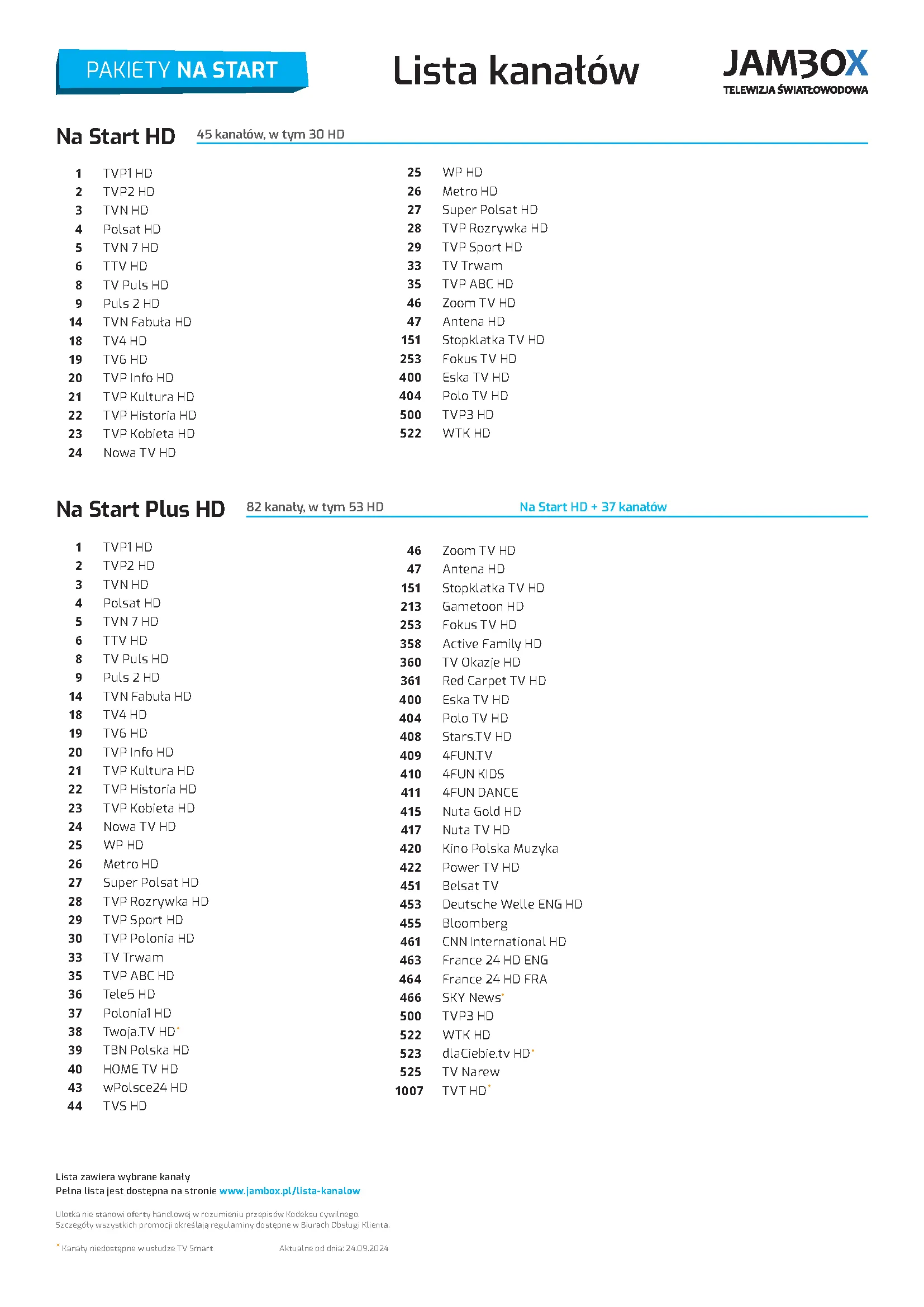 PAKIETY NA START

Lista kanałów

JAMBOX
TELEWIZJA ŚWIATŁOWODOWA

Na Start HD
45 kanałów, w tym 30 HD

1 TVP1 HD
2 TVP2 HD
3 TVN HD
4 Polsat HD
5 TVN 7 HD
6 TTV HD
8 TV Puls HD
9 Puls 2 HD
14 TVN Fabuła HD
18 TV4 HD
19 TV6 HD
20 TVP Info HD
21 TVP Kultura HD
22 TVP Historia HD
23 TVP Kobieta HD
24 Nowa TV HD

25 WP HD
26 Metro HD
27 Super Polsat HD
28 TVP Rozrywka HD
29 TVP Sport HD
33 TV Trwam
35 TVP ABC HD
46 Zoom TV HD
47 Antena HD
151 Stopklatka TV HD
253 Fokus TV HD
400 Eska TV HD
404 Polo TV HD
500 TVP3 HD
522 WTK HD

Na Start Plus HD
82 kanały, w tym 53 HD
Na Start HD + 37 kanałów

1 TVP1 HD
2 TVP2 HD
3 TVN HD
4 Polsat HD
5 TVN 7 HD
6 TTV HD
8 TV Puls HD
9 Puls 2 HD
14 TVN Fabuła HD
18 TV4 HD
19 TV6 HD
20 TVP Info HD
21 TVP Kultura HD
22 TVP Historia HD
23 TVP Kobieta HD
24 Nowa TV HD
25 WP HD
26 Metro HD
27 Super Polsat HD
28 TVP Rozrywka HD
29 TVP Sport HD
30 TVP Polonia HD
33 TV Trwam
35 TVP ABC HD
36 Tele5 HD
37 Polonia1 HD
38 Twoja.TV HD*
39 TBN Polska HD
40 HOME TV HD
43 wPolsce24 HD
44 TVS HD

46 Zoom TV HD
47 Antena HD
151 Stopklatka TV HD
213 Gametoon HD
253 Fokus TV HD
358 Active Family HD
360 TV Okazje HD
361 Red Carpet TV HD
400 Eska TV HD
404 Polo TV HD
408 Stars.TV HD
409 4FUN.TV
410 4FUN KIDS
411 4FUN DANCE
415 Nuta Gold HD
417 Nuta TV HD
420 Kino Polska Muzyka
422 Power TV HD
451 Belsat TV
453 Deutsche Welle ENG HD
455 Bloomberg
461 CNN International HD
463 France 24 HD ENG
464 France 24 HD FRA
466 SKY News*
500 TVP3 HD
522 WTK HD
523 dlaCiebie.tv HD*
525 TV Narew
1007 TVT HD*

Lista zawiera wybrane kanały
Pełna lista jest dostępna na stronie www.jambox.pl/lista-kanalow

Ulotka nie stanowi oferty handlowej w rozumieniu przepisów Kodeksu cywilnego.
Szczegóły wszystkich promocji określają regulaminy dostępne w Biurach Obsługi Klienta.

* Kanały niedostępne w usłudze TV Smart
Aktualne od dnia: 24.09.2024